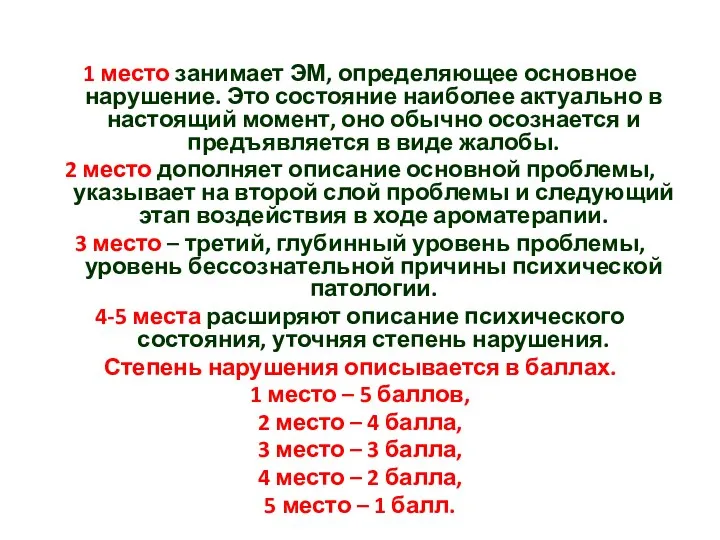 1 место занимает ЭМ, определяющее основное нарушение. Это состояние наиболее актуально в настоящий момент, оно обычно осознается и предъявляется в виде жалобы.

2 место дополняет описание основной проблемы, указывает на второй слой проблемы и следующий этап воздействия в ходе ароматерапии.

3 место – третий, глубинный уровень проблемы, уровень бессознательной причины психической патологии.

4-5 места расширяют описание психического состояния, уточняя степень нарушения.

Степень нарушения описывается в баллах.

1 место – 5 баллов,

2 место – 4 балла,

3 место – 3 балла,

4 место – 2 балла,

5 место – 1 балл.